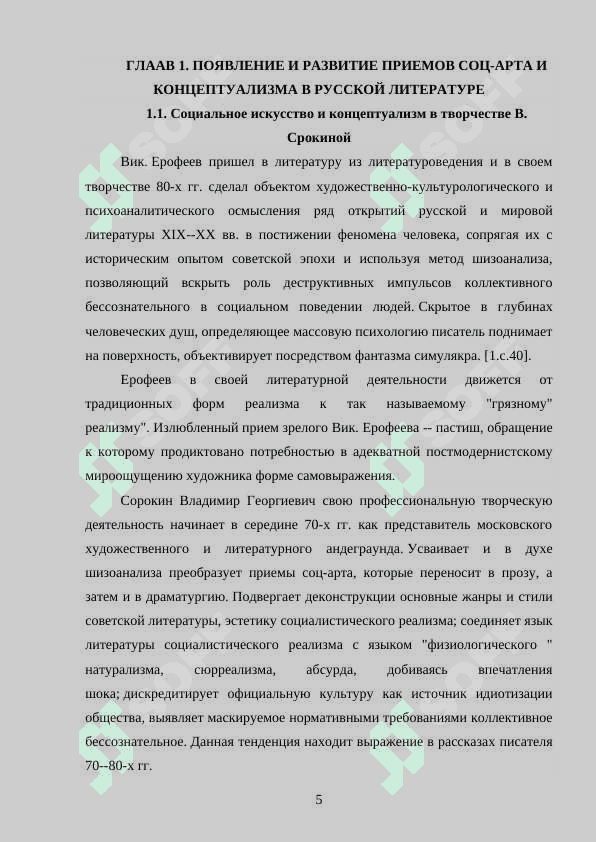 ГЛААВ 1. ПОЯВЛЕНИЕ И РАЗВИТИЕ ПРИЕМОВ СОЦ-АРТА И КОНЦЕПТУАЛИЗМА В РУССКОЙ ЛИТЕРАТУРЕ

1.1. Социальное искусство и концептуализм в творчестве В. Срокиной

Вик. Ерофеев пришел в литературу из литературоведения и в своем творчестве 80-х гг. сделал объектом художественно-культурологического и психоаналитического осмысления ряд открытий русской и мировой литературы XIX--XX вв. в постижении феномена человека, сопрягая их с историческим опытом советской эпохи и используя метод шизоанализа, позволяющий вскрыть роль деструктивных импульсов коллективного бессознательного в социальном поведении людей. Скрытое в глубинах человеческих душ, определяющее массовую психологию писатель поднимает на поверхность, объективирует посредством фантазма симулякра. [1.с.40].

Ерофеев в своей литературной деятельности движется от традиционных форм реализма к так называемому "грязному" реализму". Излюбленный прием зрелого Вик. Ерофеева -- пастиш, обращение к которому продиктовано потребностью в адекватной постмодернистскому мироощущению художника форме самовыражения.

Сорокин Владимир Георгиевич свою профессиональную творческую деятельность начинает в середине 70-х гг. как представитель московского художественного и литературного андеграунда. Усваивает и в духе шизоанализа преобразует приемы соц-арта, которые переносит в прозу, а затем и в драматургию. Подвергает деконструкции основные жанры и стили советской литературы, эстетику социалистического реализма; соединяет язык литературы социалистического реализма с языком "физиологического " натурализма, сюрреализма, абсурда, добиваясь впечатления шока; дискредитирует официальную культуру как источник идиотизации общества, выявляет маскируемое нормативными требованиями коллективное бессознательное. Данная тенденция находит выражение в рассказах писателя 70--80-х гг.

5